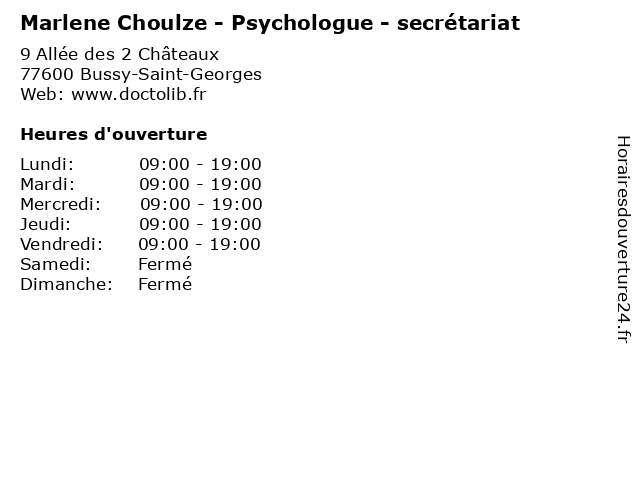 Marlene Choulze - Psychologue - secrétariat

9 Allée des 2 Châteaux
77600 Bussy-Saint-Georges
Web: www.doctolib.fr

Heures d'ouverture

Lundi: 09:00 - 19:00
Mardi: 09:00 - 19:00
Mercredi: 09:00 - 19:00
Jeudi: 09:00 - 19:00
Vendredi: 09:00 - 19:00
Samedi: Fermé
Dimanche: Fermé

Horairesdouverture24.fr